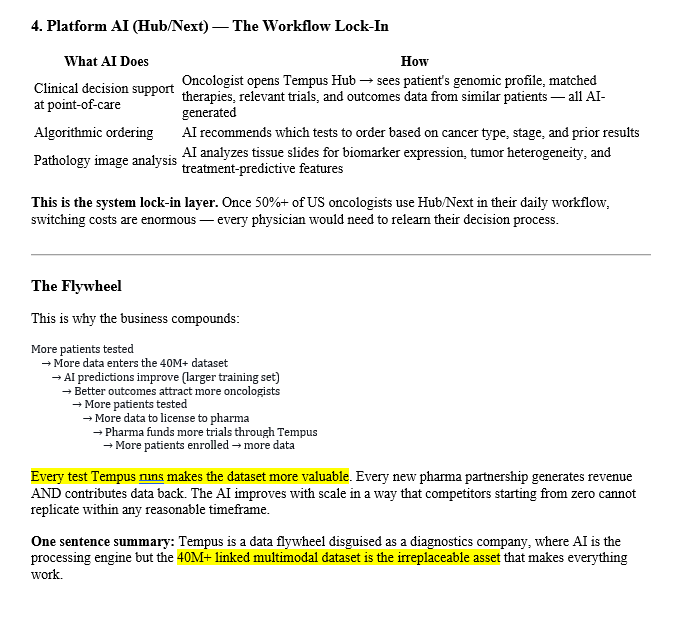 4. Platform AI (Hub/Next) — The Workflow Lock-In

| What AI Does | How |
|---|---|
| Clinical decision support at point-of-care | Oncologist opens Tempus Hub → sees patient's genomic profile, matched therapies, relevant trials, and outcomes data from similar patients — all AI-generated |
| Algorithmic ordering | AI recommends which tests to order based on cancer type, stage, and prior results |
| Pathology image analysis | AI analyzes tissue slides for biomarker expression, tumor heterogeneity, and treatment-predictive features |

This is the system lock-in layer. Once 50%+ of US oncologists use Hub/Next in their daily workflow, switching costs are enormous — every physician would need to relearn their decision process.

The Flywheel

This is why the business compounds:

More patients tested
→ More data enters the 40M+ dataset
→ AI predictions improve (larger training set)
→ Better outcomes attract more oncologists
→ More patients tested
→ More data to license to pharma
→ Pharma funds more trials through Tempus
→ More patients enrolled → more data

Every test Tempus runs makes the dataset more valuable. Every new pharma partnership generates revenue AND contributes data back. The AI improves with scale in a way that competitors starting from zero cannot replicate within any reasonable timeframe.

One sentence summary: Tempus is a data flywheel disguised as a diagnostics company, where AI is the processing engine but the 40M+ linked multimodal dataset is the irreplaceable asset that makes everything work.